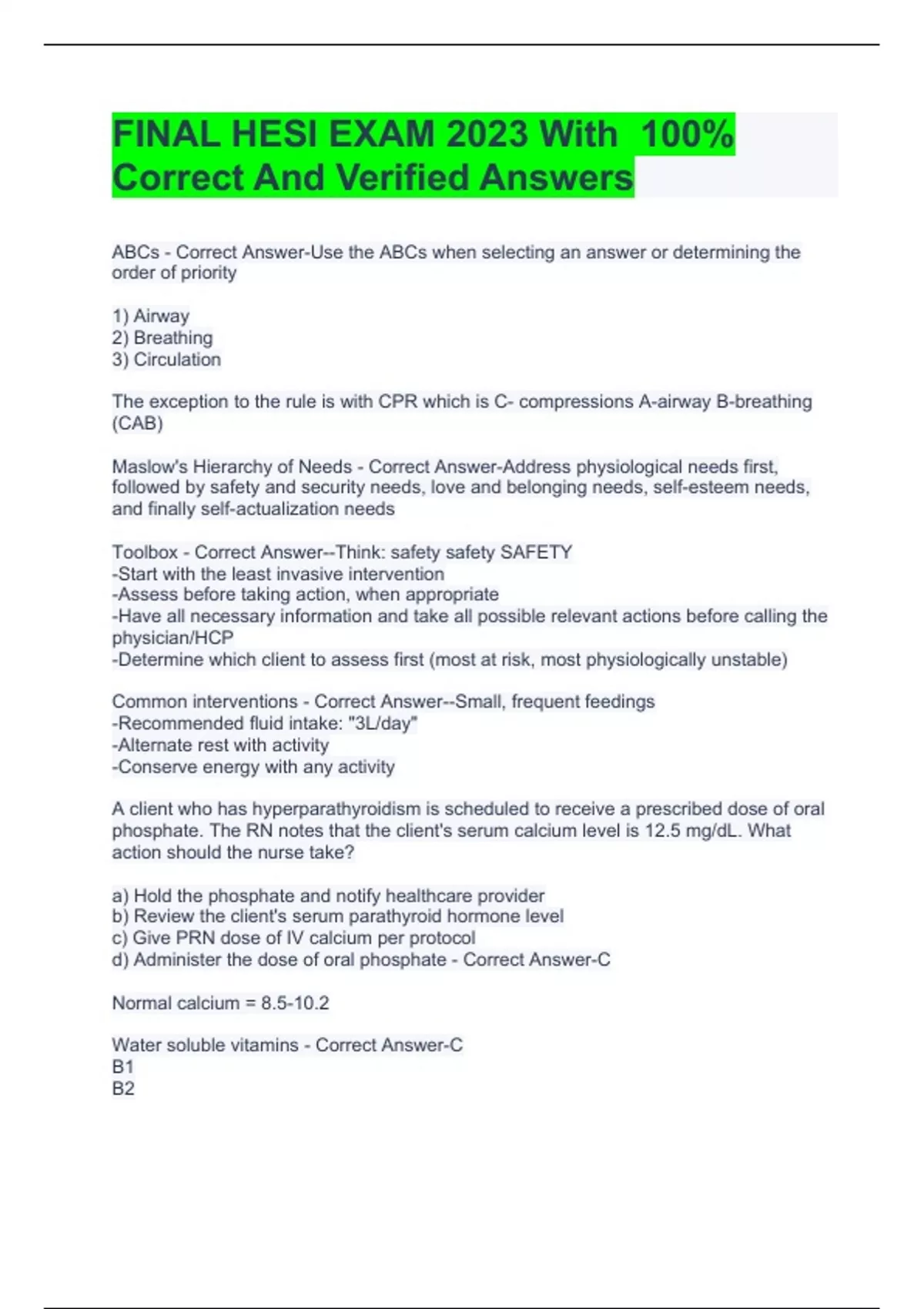 FINAL HESI EXAM 2023 With 100% Correct And Verified Answers

ABCs - Correct Answer-Use the ABCs when selecting an answer or determining the order of priority

1) Airway
2) Breathing
3) Circulation

The exception to the rule is with CPR which is C- compressions A-airway B-breathing (CAB)

Maslow's Hierarchy of Needs - Correct Answer-Address physiological needs first, followed by safety and security needs, love and belonging needs, self-esteem needs, and finally self-actualization needs

Toolbox - Correct Answer--Think: safety safety SAFETY
-Start with the least invasive intervention
-Assess before taking action, when appropriate
-Have all necessary information and take all possible relevant actions before calling the physician/HCP
-Determine which client to assess first (most at risk, most physiologically unstable)

Common interventions - Correct Answer--Small, frequent feedings
-Recommended fluid intake: "3L/day"
-Alternate rest with activity
-Conserve energy with any activity

A client who has hyperparathyroidism is scheduled to receive a prescribed dose of oral phosphate. The RN notes that the client's serum calcium level is 12.5 mg/dL. What action should the nurse take?

a) Hold the phosphate and notify healthcare provider
b) Review the client's serum parathyroid hormone level
c) Give PRN dose of IV calcium per protocol
d) Administer the dose of oral phosphate - Correct Answer-C

Normal calcium = 8.5-10.2

Water soluble vitamins - Correct Answer-C
B1
B2